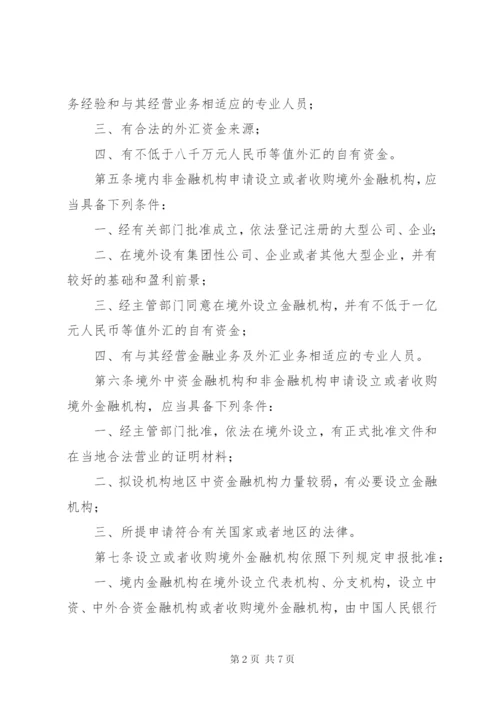 务经验和与其经营业务相适应的专业人员；

三、有合法的外汇资金来源；

四、有不低于八千万元人民币等值外汇的自有资金。

第五条境内非金融机构申请设立或者收购境外金融机构，应当具备下列条件：

一、经有关部门批准成立，依法登记注册的大型公司、企业；

二、在境外设有集团性公司、企业或者其他大型企业，并有较好的基础和盈利前景；

三、经主管部门同意在境外设立金融机构，并有不低于一亿元人民币等值外汇的自有资金；

四、有与其经营金融业务及外汇业务相适应的专业人员。

第六条境外中资金融机构和非金融机构申请设立或者收购境外金融机构，应当具备下列条件：

一、经主管部门批准，依法在境外设立，有正式批准文件和在当地合法营业的证明材料；

二、拟设机构地区中资金融机构力量较弱，有必要设立金融机构；

三、所提申请符合有关国家或者地区的法律。

第七条设立或者收购境外金融机构依照下列规定申报批准：

一、境内金融机构在境外设立代表机构、分支机构，设立中资、中外合资金融机构或者收购境外金融机构，由中国人民银行

第 2 页 共 7 页